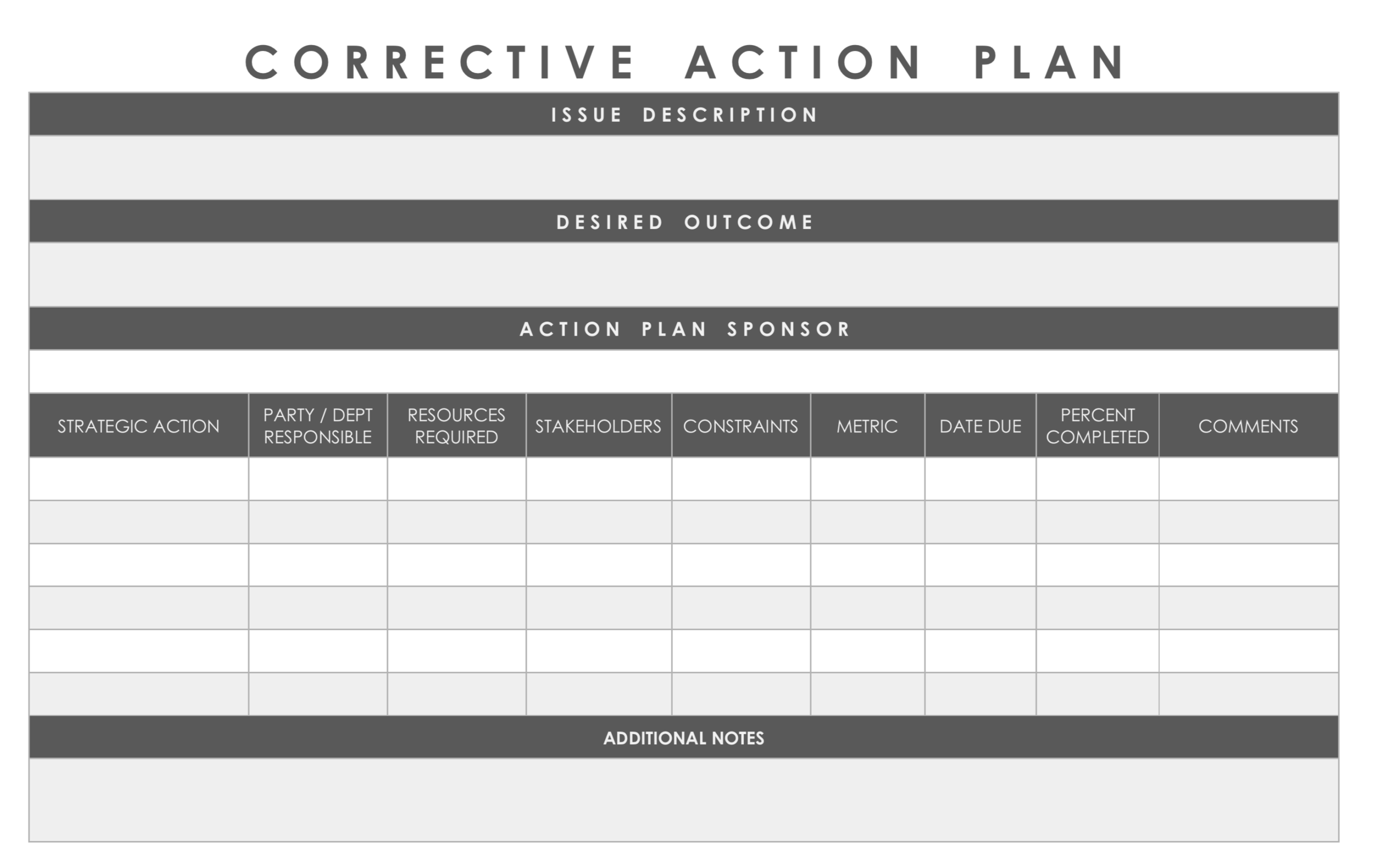 CORRECTIVE ACTION PLAN

ISSUE DESCRIPTION

DESIRED OUTCOME

ACTION PLAN SPONSOR

| STRATEGIC ACTION | PARTY / DEPT RESPONSIBLE | RESOURCES REQUIRED | STAKEHOLDERS | CONSTRAINTS | METRIC | DATE DUE | PERCENT COMPLETED | COMMENTS |
|---|---|---|---|---|---|---|---|---|
| | | | | | | | | |
| | | | | | | | | |
| | | | | | | | | |
| | | | | | | | | |
| | | | | | | | | |
| | | | | | | | | |

ADDITIONAL NOTES